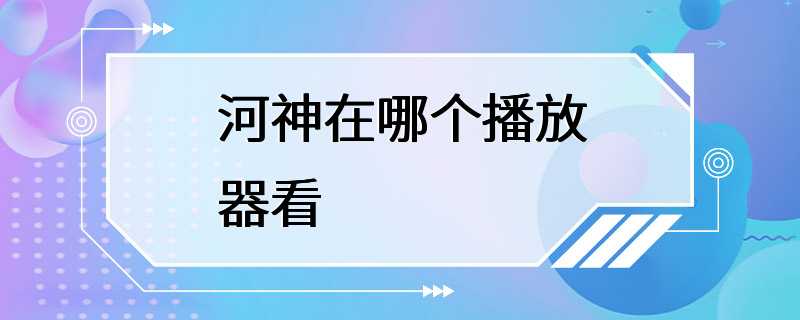 河神在哪个播放器看